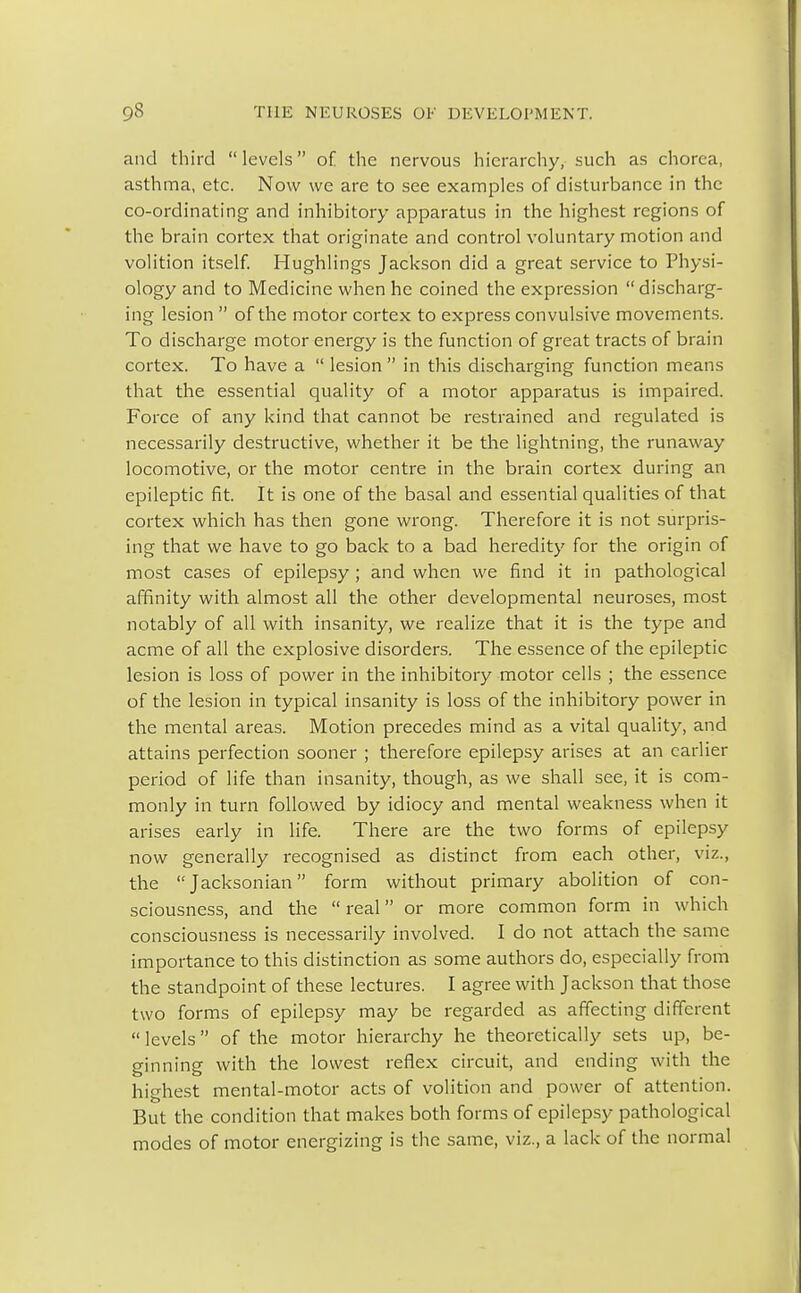 98 THE NEUROSES OF DEVELOPMENT.

and third "levels" of the nervous hierarchy, such as chorea, asthma, etc. Now we are to see examples of disturbance in the co-ordinating and inhibitory apparatus in the highest regions of the brain cortex that originate and control voluntary motion and volition itself. Hughlings Jackson did a great service to Physiology and to Medicine when he coined the expression "discharging lesion" of the motor cortex to express convulsive movements. To discharge motor energy is the function of great tracts of brain cortex. To have a "lesion" in this discharging function means that the essential quality of a motor apparatus is impaired. Force of any kind that cannot be restrained and regulated is necessarily destructive, whether it be the lightning, the runaway locomotive, or the motor centre in the brain cortex during an epileptic fit. It is one of the basal and essential qualities of that cortex which has then gone wrong. Therefore it is not surprising that we have to go back to a bad heredity for the origin of most cases of epilepsy; and when we find it in pathological affinity with almost all the other developmental neuroses, most notably of all with insanity, we realize that it is the type and acme of all the explosive disorders. The essence of the epileptic lesion is loss of power in the inhibitory motor cells ; the essence of the lesion in typical insanity is loss of the inhibitory power in the mental areas. Motion precedes mind as a vital quality, and attains perfection sooner ; therefore epilepsy arises at an earlier period of life than insanity, though, as we shall see, it is commonly in turn followed by idiocy and mental weakness when it arises early in life. There are the two forms of epilepsy now generally recognised as distinct from each other, viz., the "Jacksonian" form without primary abolition of consciousness, and the "real" or more common form in which consciousness is necessarily involved. I do not attach the same importance to this distinction as some authors do, especially from the standpoint of these lectures. I agree with Jackson that those two forms of epilepsy may be regarded as affecting different "levels" of the motor hierarchy he theoretically sets up, beginning with the lowest reflex circuit, and ending with the highest mental-motor acts of volition and power of attention. But the condition that makes both forms of epilepsy pathological modes of motor energizing is the same, viz., a lack of the normal